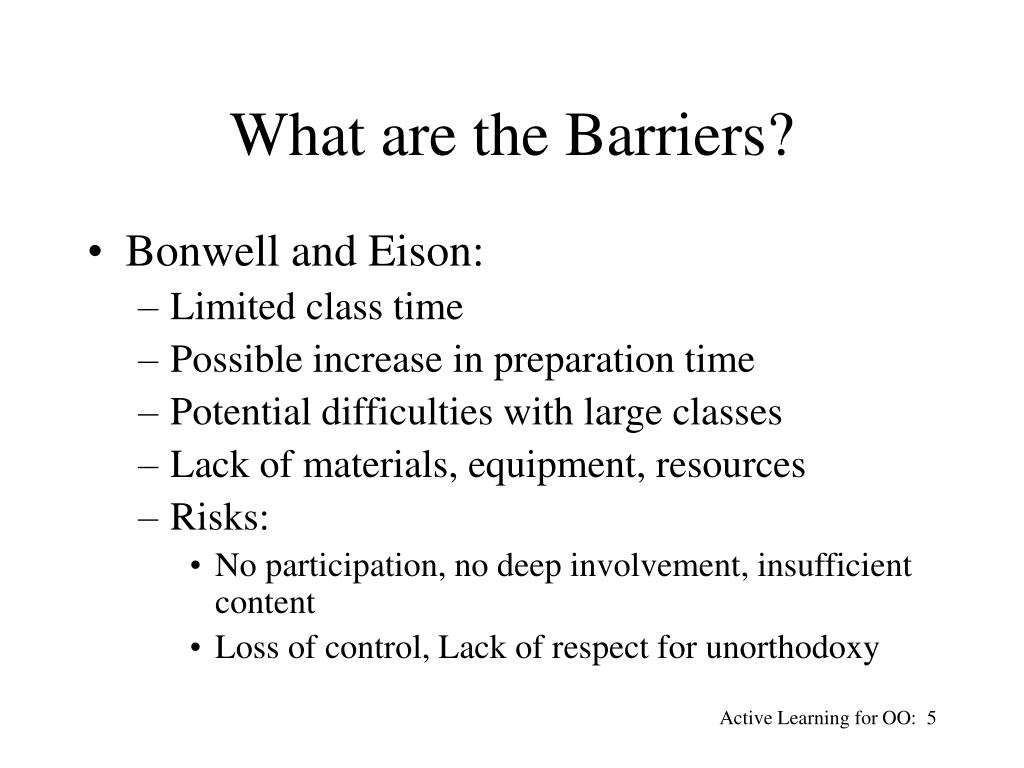 What are the Barriers?

• Bonwell and Eison:
– Limited class time
– Possible increase in preparation time
– Potential difficulties with large classes
– Lack of materials, equipment, resources
– Risks:
• No participation, no deep involvement, insufficient content
• Loss of control, Lack of respect for unorthodoxy

Active Learning for OO: 5